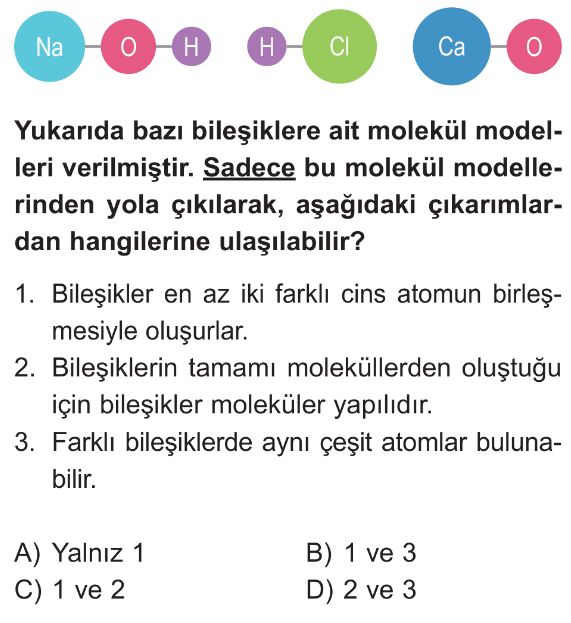 Na O H H Cl Ca O

Yukarıda bazı bileşiklere ait molekül modelleri verilmiştir. Sadece bu molekül modellerinden yola çıkılarak, aşağıdaki çıkarımlardan hangilerine ulaşılabilir?

1. Bileşikler en az iki farklı cins atomun birleşmesiyle oluşurlar.
2. Bileşiklerin tamamı moleküllerden oluştuğu için bileşikler moleküler yapılıdır.
3. Farklı bileşiklerde aynı çeşit atomlar bulunabilir.

A) Yalnız 1
B) 1 ve 3
C) 1 ve 2
D) 2 ve 3